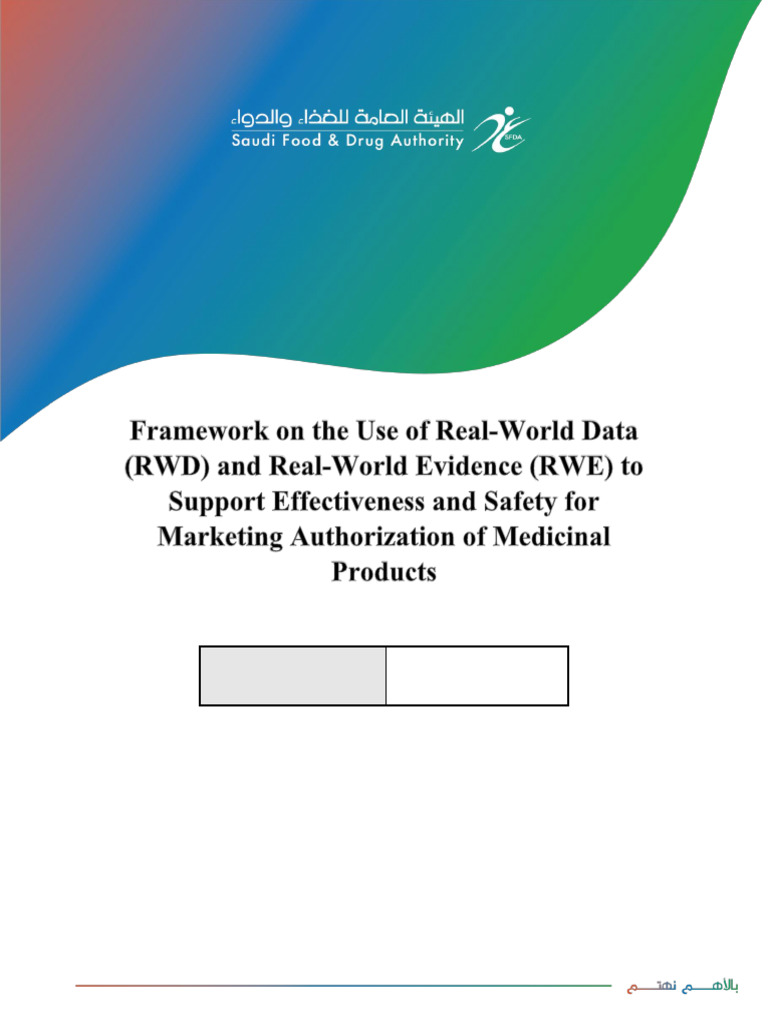 الهيئة العامة للغذاء والدواء
Saudi Food & Drug Authority

SFDA

Framework on the Use of Real-World Data (RWD) and Real-World Evidence (RWE) to Support Effectiveness and Safety for Marketing Authorization of Medicinal Products

بالأهم نهتم